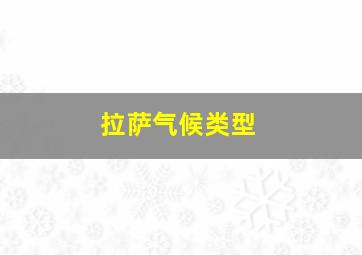 拉萨气候类型